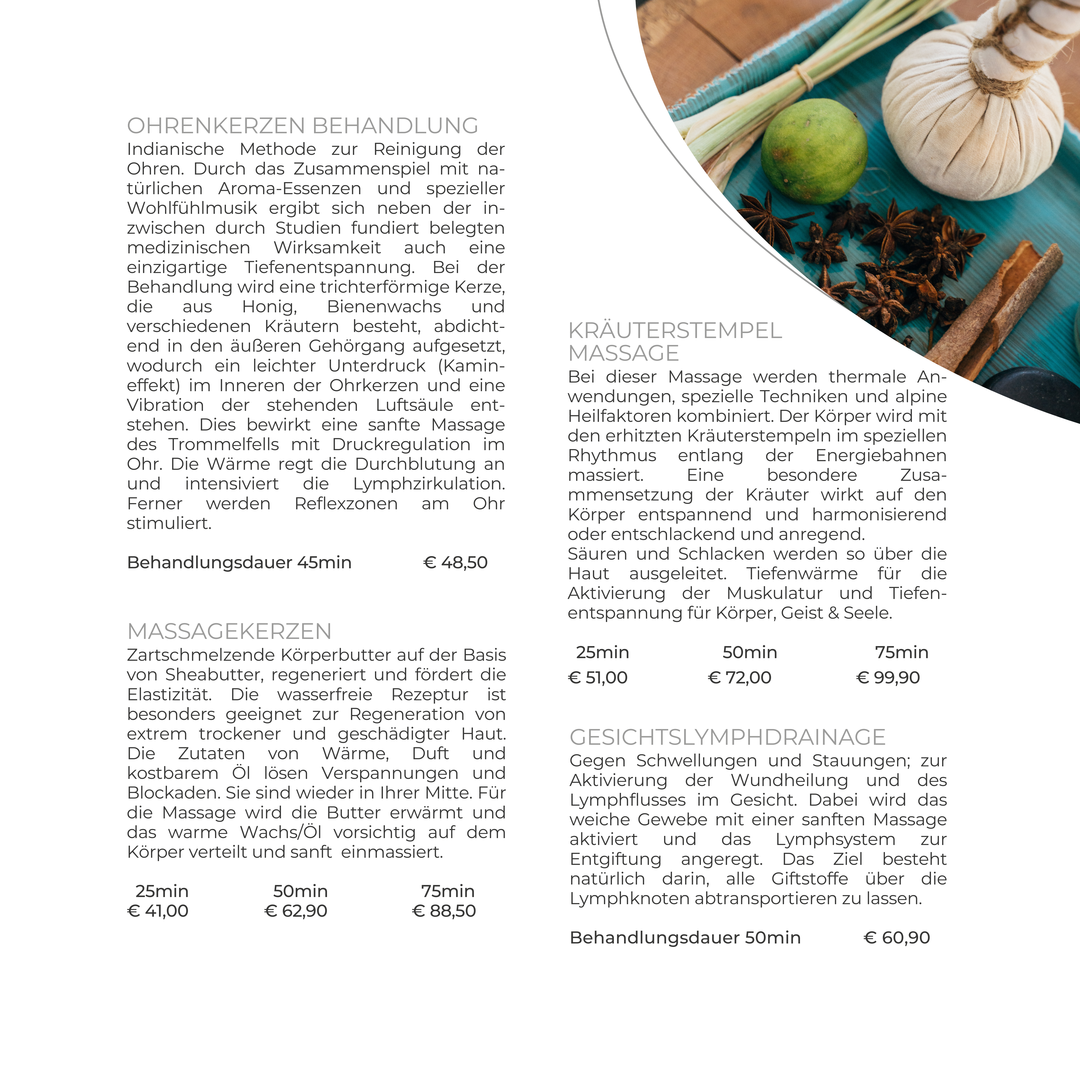 OHRENKERZEN BEHANDLUNG
Indianische Methode zur Reinigung der Ohren. Durch das Zusammenspiel mit natürlichen Aroma-Essenzen und spezieller Wohlfühlmusik ergibt sich neben der inzwischen durch Studien fundiert belegten medizinischen Wirksamkeit auch eine einzigartige Tiefenentspannung. Bei der Behandlung wird eine trichterförmige Kerze, die aus Honig, Bienenwachs und verschiedenen Kräutern besteht, abdichtend in den äußeren Gehörgang aufgesetzt, wodurch ein leichter Unterdruck (Kamineffekt) im Inneren der Ohrkerzen und eine Vibration der stehenden Luftsäule entstehen. Dies bewirkt eine sanfte Massage des Trommelfells mit Druckregulation im Ohr. Die Wärme regt die Durchblutung an und intensiviert die Lymphzirkulation. Ferner werden Reflexzonen am Ohr stimuliert.

Behandlungsdauer 45min € 48,50

MASSAGEKERZEN
Zartschmelzende Körperbutter auf der Basis von Sheabutter, regeneriert und fördert die Elastizität. Die wasserfreie Rezeptur ist besonders geeignet zur Regeneration von extrem trockener und geschädigter Haut. Die Zutaten von Wärme, Duft und kostbarem Öl lösen Verspannungen und Blockaden. Sie sind wieder in Ihrer Mitte. Für die Massage wird die Butter erwärmt und das warme Wachs/Öl vorsichtig auf dem Körper verteilt und sanft einmassiert.

| 25min | 50min | 75min |
|---|---|---|
| € 41,00 | € 62,90 | € 88,50 |

KRÄUTERSTEMPEL MASSAGE
Bei dieser Massage werden thermale Anwendungen, spezielle Techniken und alpine Heilfaktoren kombiniert. Der Körper wird mit den erhitzten Kräuterstempeln im speziellen Rhythmus entlang der Energiebahnen massiert. Eine besondere Zusammensetzung der Kräuter wirkt auf den Körper entspannend und harmonisierend oder entschlackend und anregend.
Säuren und Schlacken werden so über die Haut ausgeleitet. Tiefenwärme für die Aktivierung der Muskulatur und Tiefenentspannung für Körper, Geist & Seele.

| 25min | 50min | 75min |
|---|---|---|
| € 51,00 | € 72,00 | € 99,90 |

GESICHTSLYMPHDRAINAGE
Gegen Schwellungen und Stauungen; zur Aktivierung der Wundheilung und des Lymphflusses im Gesicht. Dabei wird das weiche Gewebe mit einer sanften Massage aktiviert und das Lymphsystem zur Entgiftung angeregt. Das Ziel besteht natürlich darin, alle Giftstoffe über die Lymphknoten abtransportieren zu lassen.

Behandlungsdauer 50min € 60,90